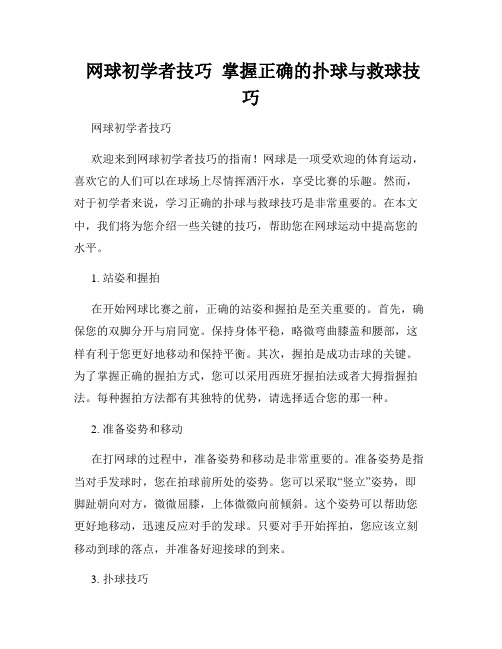 网球初学者技巧 掌握正确的扑球与救球技巧

网球初学者技巧

欢迎来到网球初学者技巧的指南！网球是一项受欢迎的体育运动，喜欢它的人们可以在球场上尽情挥洒汗水，享受比赛的乐趣。然而，对于初学者来说，学习正确的扑球与救球技巧是非常重要的。在本文中，我们将为您介绍一些关键的技巧，帮助您在网球运动中提高您的水平。

1. 站姿和握拍

在开始网球比赛之前，正确的站姿和握拍是至关重要的。首先，确保您的双脚分开与肩同宽。保持身体平稳，略微弯曲膝盖和腰部，这样有利于您更好地移动和保持平衡。其次，握拍是成功击球的关键。为了掌握正确的握拍方式，您可以采用西班牙握拍法或者大拇指握拍法。每种握拍方法都有其独特的优势，请选择适合您的那一种。

2. 准备姿势和移动

在打网球的过程中，准备姿势和移动是非常重要的。准备姿势是指当对手发球时，您在拍球前所处的姿势。您可以采取“竖立”姿势，即脚趾朝向对方，微微屈膝，上体微微向前倾斜。这个姿势可以帮助您更好地移动，迅速反应对手的发球。只要对手开始挥拍，您应该立刻移动到球的落点，并准备好迎接球的到来。

3. 扑球技巧